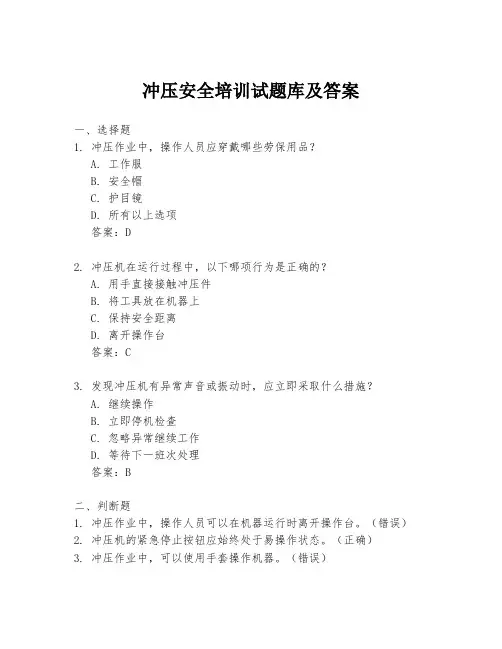 冲压安全培训试题库及答案

一、选择题

1. 冲压作业中，操作人员应穿戴哪些劳保用品？
A. 工作服
B. 安全帽
C. 护目镜
D. 所有以上选项
答案：D

2. 冲压机在运行过程中，以下哪项行为是正确的？
A. 用手直接接触冲压件
B. 将工具放在机器上
C. 保持安全距离
D. 离开操作台
答案：C

3. 发现冲压机有异常声音或振动时，应立即采取什么措施？
A. 继续操作
B. 立即停机检查
C. 忽略异常继续工作
D. 等待下一班次处理
答案：B

二、判断题

1. 冲压作业中，操作人员可以在机器运行时离开操作台。（错误）
2. 冲压机的紧急停止按钮应始终处于易操作状态。（正确）
3. 冲压作业中，可以使用手套操作机器。（错误）